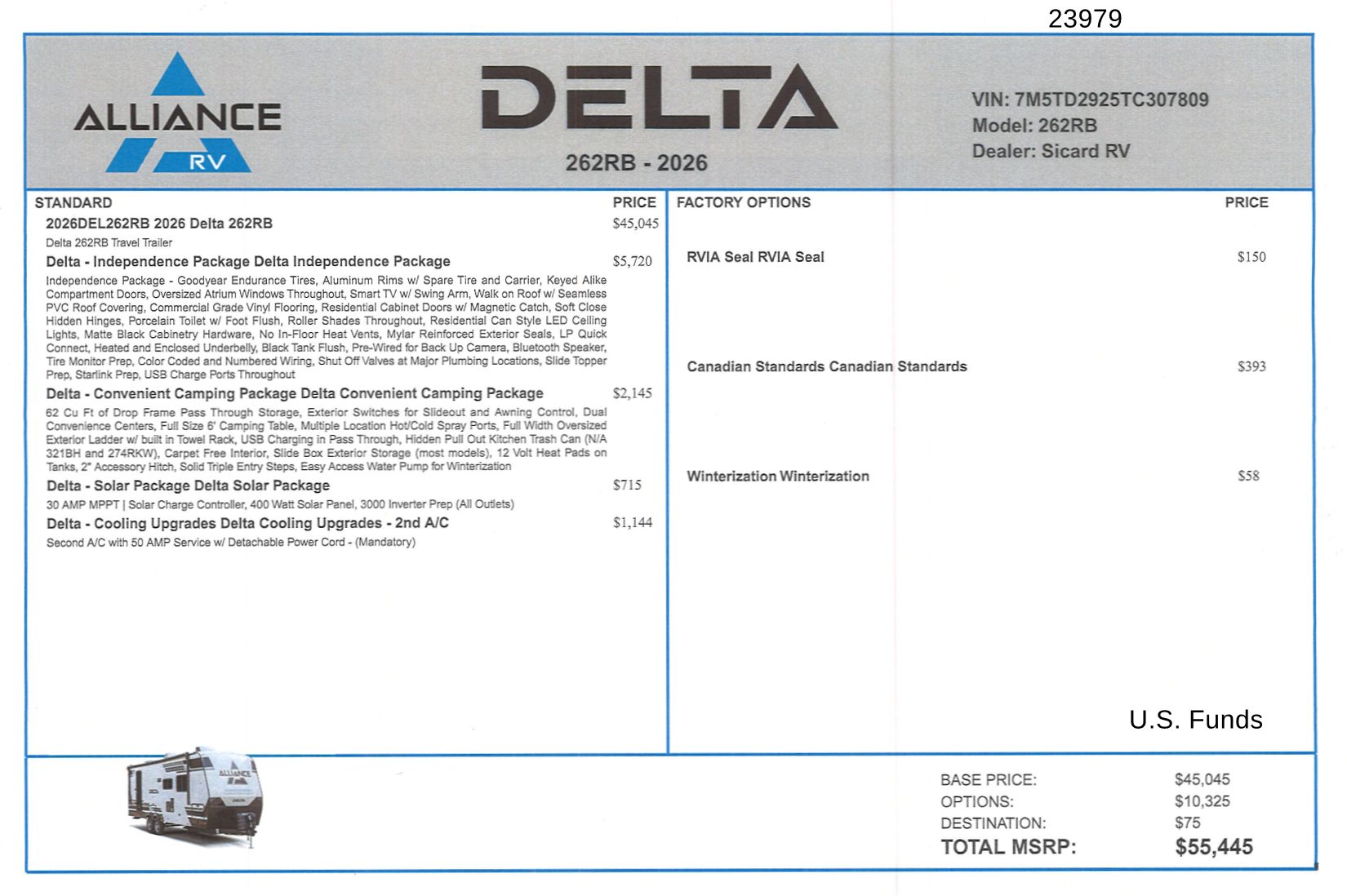 23979

ALLIANCE
RV

DELTA

262RB - 2026

VIN: 7M5TD2925TC307809
Model: 262RB
Dealer: Sicard RV

STANDARD
PRICE

2026DEL262RB 2026 Delta 262RB
$45,045

Delta 262RB Travel Trailer

Delta - Independence Package Delta Independence Package
$5,720

Independence Package - Goodyear Endurance Tires, Aluminum Rims w/ Spare Tire and Carrier, Keyed Alike Compartment Doors, Oversized Atrium Windows Throughout, Smart TV w/ Swing Arm, Walk on Roof w/ Seamless PVC Roof Covering, Commercial Grade Vinyl Flooring, Residential Cabinet Doors w/ Magnetic Catch, Soft Close Hidden Hinges, Porcelain Toilet w/ Foot Flush, Roller Shades Throughout, Residential Can Style LED Ceiling Lights, Matte Black Cabinetry Hardware, No In-Floor Heat Vents, Mylar Reinforced Exterior Seals, LP Quick Connect, Heated and Enclosed Underbelly, Black Tank Flush, Pre-Wired for Back Up Camera, Bluetooth Speaker, Tire Monitor Prep, Color Coded and Numbered Wiring, Shut Off Valves at Major Plumbing Locations, Slide Topper Prep, Starlink Prep, USB Charge Ports Throughout

Delta - Convenient Camping Package Delta Convenient Camping Package
$2,145

62 Cu Ft of Drop Frame Pass Through Storage, Exterior Switches for Slideout and Awning Control, Dual Convenience Centers, Full Size 6' Camping Table, Multiple Location Hot/Cold Spray Ports, Full Width Oversized Exterior Ladder w/ built in Towel Rack, USB Charging in Pass Through, Hidden Pull Out Kitchen Trash Can (N/A 321BH and 274RKW), Carpet Free Interior, Slide Box Exterior Storage (most models), 12 Volt Heat Pads on Tanks, 2" Accessory Hitch, Solid Triple Entry Steps, Easy Access Water Pump for Winterization

Delta - Solar Package Delta Solar Package
$715

30 AMP MPPT | Solar Charge Controller, 400 Watt Solar Panel, 3000 Inverter Prep (All Outlets)

Delta - Cooling Upgrades Delta Cooling Upgrades - 2nd A/C
$1,144

Second A/C with 50 AMP Service w/ Detachable Power Cord - (Mandatory)

FACTORY OPTIONS
PRICE

RVIA Seal RVIA Seal
$150

Canadian Standards Canadian Standards
$393

Winterization Winterization
$58

U.S. Funds

BASE PRICE: $45,045
OPTIONS: $10,325
DESTINATION: $75
TOTAL MSRP: $55,445